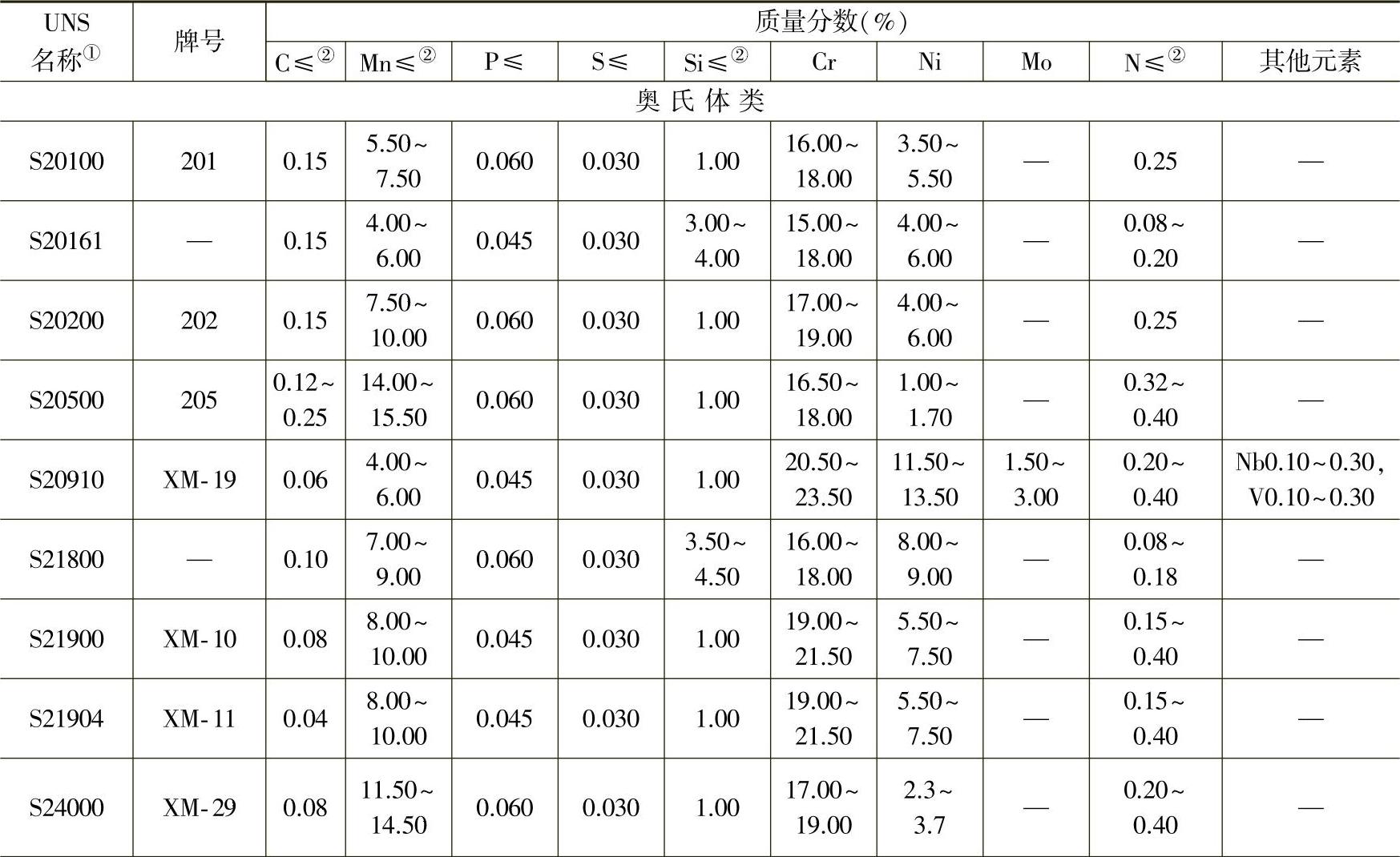 | UNS 名称① | 牌号 | 质量分数(%) | | | | | | | | | |
|---|---|---|---|---|---|---|---|---|---|---|---|
| | | C≤② | Mn≤② | P≤ | S≤ | Si≤② | Cr | Ni | Mo | N≤② | 其他元素 |
| 奥氏体类 | | | | | | | | | | | |
| S20100 | 201 | 0.15 | 5.50~7.50 | 0.060 | 0.030 | 1.00 | 16.00~18.00 | 3.50~5.50 | — | 0.25 | — |
| S20161 | — | 0.15 | 4.00~6.00 | 0.045 | 0.030 | 3.00~4.00 | 15.00~18.00 | 4.00~6.00 | — | 0.08~0.20 | — |
| S20200 | 202 | 0.15 | 7.50~10.00 | 0.060 | 0.030 | 1.00 | 17.00~19.00 | 4.00~6.00 | — | 0.25 | — |
| S20500 | 205 | 0.12~0.25 | 14.00~15.50 | 0.060 | 0.030 | 1.00 | 16.50~18.00 | 1.00~1.70 | — | 0.32~0.40 | — |
| S20910 | XM-19 | 0.06 | 4.00~6.00 | 0.045 | 0.030 | 1.00 | 20.50~23.50 | 11.50~13.50 | 1.50~3.00 | 0.20~0.40 | Nb0.10~0.30, V0.10~0.30 |
| S21800 | — | 0.10 | 7.00~9.00 | 0.060 | 0.030 | 3.50~4.50 | 16.00~18.00 | 8.00~9.00 | — | 0.08~0.18 | — |
| S21900 | XM-10 | 0.08 | 8.00~10.00 | 0.045 | 0.030 | 1.00 | 19.00~21.50 | 5.50~7.50 | — | 0.15~0.40 | — |
| S21904 | XM-11 | 0.04 | 8.00~10.00 | 0.045 | 0.030 | 1.00 | 19.00~21.50 | 5.50~7.50 | — | 0.15~0.40 | — |
| S24000 | XM-29 | 0.08 | 11.50~14.50 | 0.060 | 0.030 | 1.00 | 17.00~19.00 | 2.3~3.7 | — | 0.20~0.40 | — |